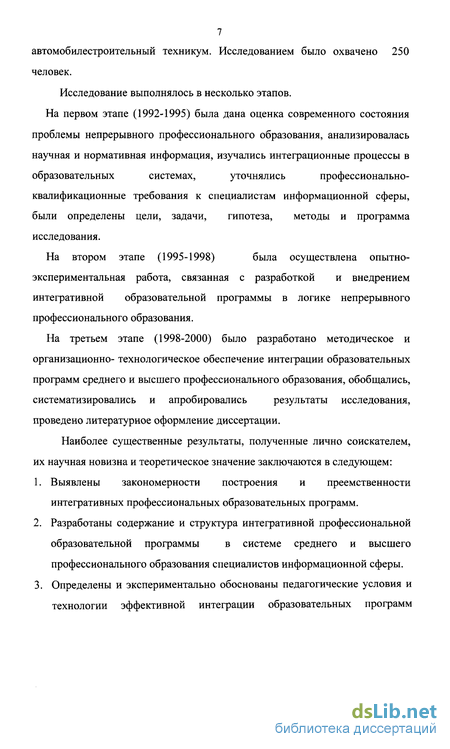 7

автомобилестроительный техникум. Исследованием было охвачено 250 человек.

Исследование выполнялось в несколько этапов.

На первом этапе (1992-1995) была дана оценка современного состояния проблемы непрерывного профессионального образования, анализировалась научная и нормативная информация, изучались интеграционные процессы в образовательных системах, уточнялись профессионально-квалификационные требования к специалистам информационной сферы, были определены цели, задачи, гипотеза, методы и программа исследования.

На втором этапе (1995-1998) была осуществлена опытно-экспериментальная работа, связанная с разработкой и внедрением интегративной образовательной программы в логике непрерывного профессионального образования.

На третьем этапе (1998-2000) было разработано методическое и организационно- технологическое обеспечение интеграции образовательных программ среднего и высшего профессионального образования, обобщались, систематизировались и апробировались результаты исследования, проведено литературное оформление диссертации.

Наиболее существенные результаты, полученные лично соискателем, их научная новизна и теоретическое значение заключаются в следующем:

1. Выявлены закономерности построения и преемственности интегративных профессиональных образовательных программ.
2. Разработаны содержание и структура интегративной профессиональной образовательной программы в системе среднего и высшего профессионального образования специалистов информационной сферы.
3. Определены и экспериментально обоснованы педагогические условия и технологии эффективной интеграции образовательных программ

dsLib.net
библиотека диссертаций